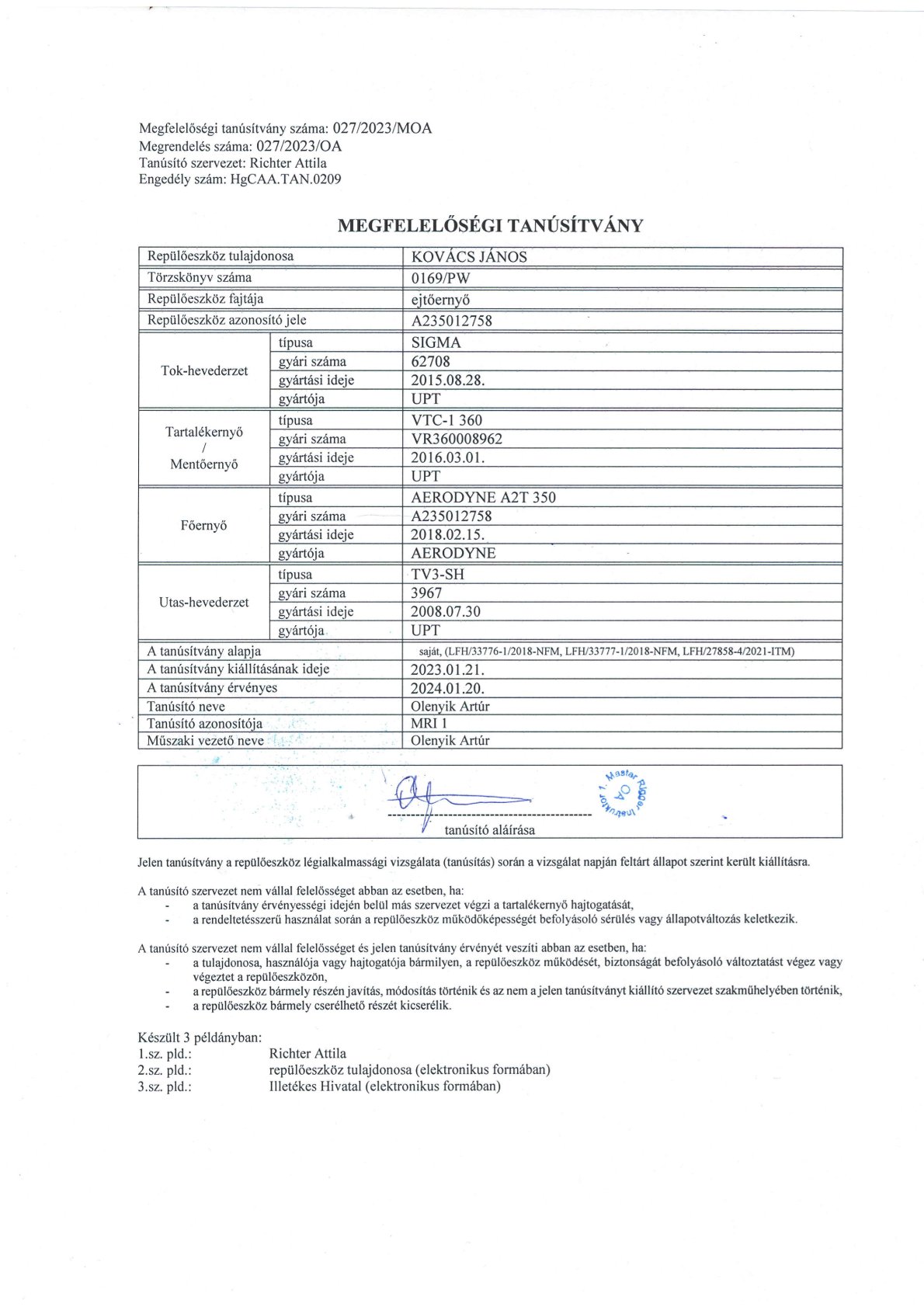 Megfelelőségi tanúsítvány száma: 027/2023/MOA
Megrendelés száma: 027/2023/OA
Tanúsító szervezet: Richter Attila
Engedély szám: HgCAA.TAN.0209

MEGFELELŐSÉGI TANÚSÍTVÁNY

| Repülőeszköz tulajdonosa | | KOVÁCS JÁNOS |
|---|---|---|
| Törzskönyv száma | | 0169/PW |
| Repülőeszköz fajtája | | ejtőernyő |
| Repülőeszköz azonosító jele | | A235012758 |
| Tok-hevederzet | típusa | SIGMA |
| | gyári száma | 62708 |
| | gyártási ideje | 2015.08.28. |
| | gyártója | UPT |
| Tartalékernyő / Mentőernyő | típusa | VTC-1 360 |
| | gyári száma | VR360008962 |
| | gyártási ideje | 2016.03.01. |
| | gyártója | UPT |
| Főernyő | típusa | AERODYNE A2T 350 |
| | gyári száma | A235012758 |
| | gyártási ideje | 2018.02.15. |
| | gyártója | AERODYNE |
| Utas-hevederzet | típusa | TV3-SH |
| | gyári száma | 3967 |
| | gyártási ideje | 2008.07.30 |
| | gyártója | UPT |
| A tanúsítvány alapja | | saját, (LFH/33776-1/2018-NFM, LFH/33777-1/2018-NFM, LFH/27858-4/2021-ITM) |
| A tanúsítvány kiállításának ideje | | 2023.01.21. |
| A tanúsítvány érvényes | | 2024.01.20. |
| Tanúsító neve | | Olenyik Artúr |
| Tanúsító azonosítója | | MRI 1 |
| Műszaki vezető neve | | Olenyik Artúr |

Instruktor 1. Master Rigger OA

tanúsító aláírása

Jelen tanúsítvány a repülőeszköz légialkalmassági vizsgálata (tanúsítás) során a vizsgálat napján feltárt állapot szerint került kiállításra.

A tanúsító szervezet nem vállal felelősséget abban az esetben, ha:
- a tanúsítvány érvényességi idején belül más szervezet végzi a tartalékernyő hajtogatását,
- a rendeltetésszerű használat során a repülőeszköz működőképességét befolyásoló sérülés vagy állapotváltozás keletkezik.

A tanúsító szervezet nem vállal felelősséget és jelen tanúsítvány érvényét veszíti abban az esetben, ha:
- a tulajdonosa, használója vagy hajtogatója bármilyen, a repülőeszköz működését, biztonságát befolyásoló változtatást végez vagy végeztet a repülőeszközön,
- a repülőeszköz bármely részén javítás, módosítás történik és az nem a jelen tanúsítványt kiállító szervezet szakműhelyében történik,
- a repülőeszköz bármely cserélhető részét kicserélik.

Készült 3 példányban:
1.sz. pld.: Richter Attila
2.sz. pld.: repülőeszköz tulajdonosa (elektronikus formában)
3.sz. pld.: Illetékes Hivatal (elektronikus formában)